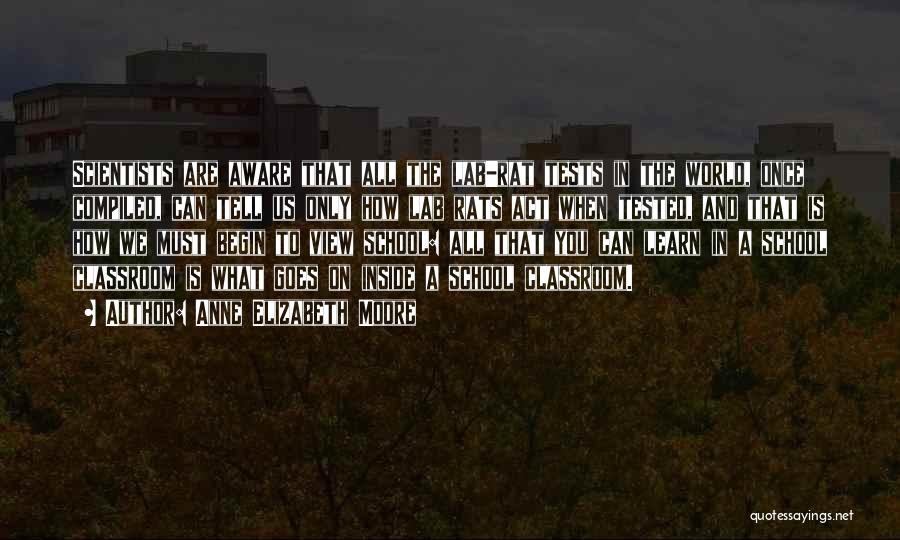 SCIENTISTS ARE AWARE THAT ALL THE LAB-RAT TESTS IN THE WORLD, ONCE COMPILED, CAN TELL US ONLY HOW LAB RATS ACT WHEN TESTED, AND THAT IS HOW WE MUST BEGIN TO VIEW SCHOOL: ALL THAT YOU CAN LEARN IN A SCHOOL CLASSROOM IS WHAT GOES ON INSIDE A SCHOOL CLASSROOM.

AUTHOR: ANNE ELIZABETH MOORE

quotessayings.net